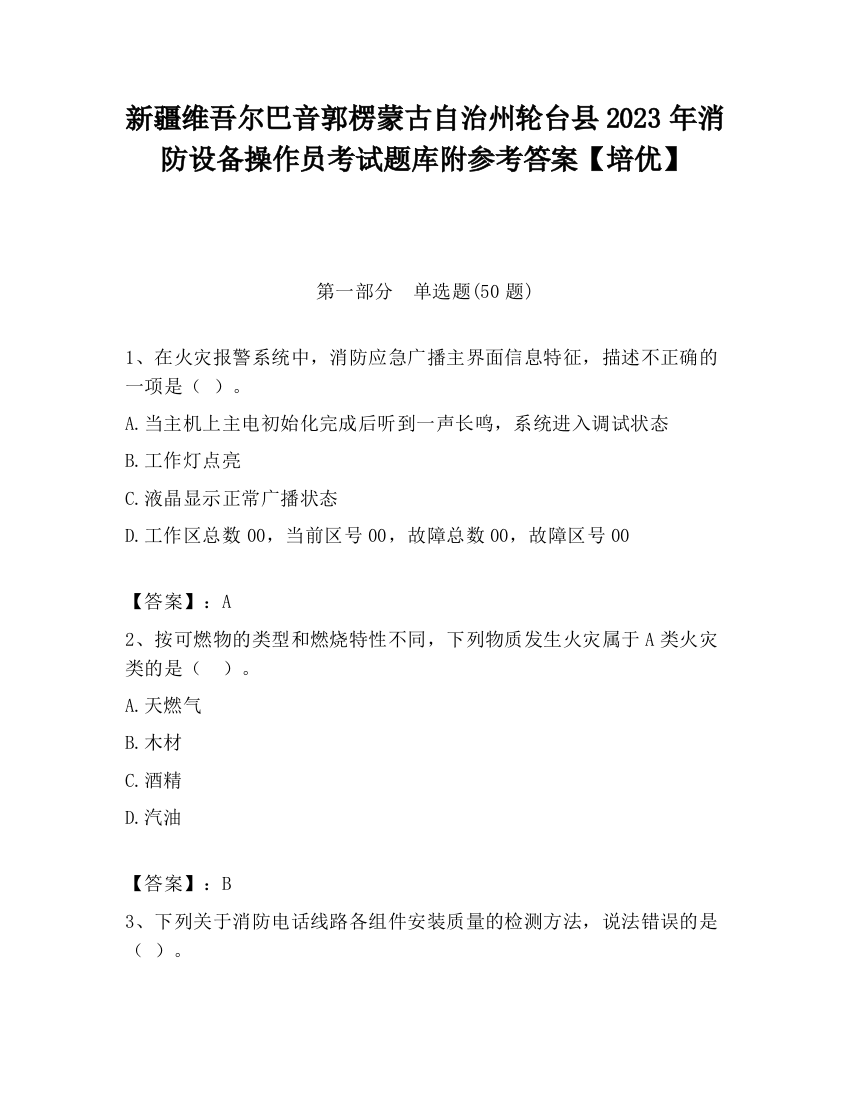 新疆维吾尔巴音郭楞蒙古自治州轮台县2023年消防设备操作员考试题库附参考答案【培优】

第一部分　单选题(50题)

1、在火灾报警系统中，消防应急广播主界面信息特征，描述不正确的一项是（ ）。

A.当主机上主电初始化完成后听到一声长鸣，系统进入调试状态

B.工作灯点亮

C.液晶显示正常广播状态

D.工作区总数00，当前区号00，故障总数00，故障区号00

【答案】：A

2、按可燃物的类型和燃烧特性不同，下列物质发生火灾属于A类火灾类的是（　）。

A.天燃气

B.木材

C.酒精

D.汽油

【答案】：B

3、下列关于消防电话线路各组件安装质量的检测方法，说法错误的是（ ）。